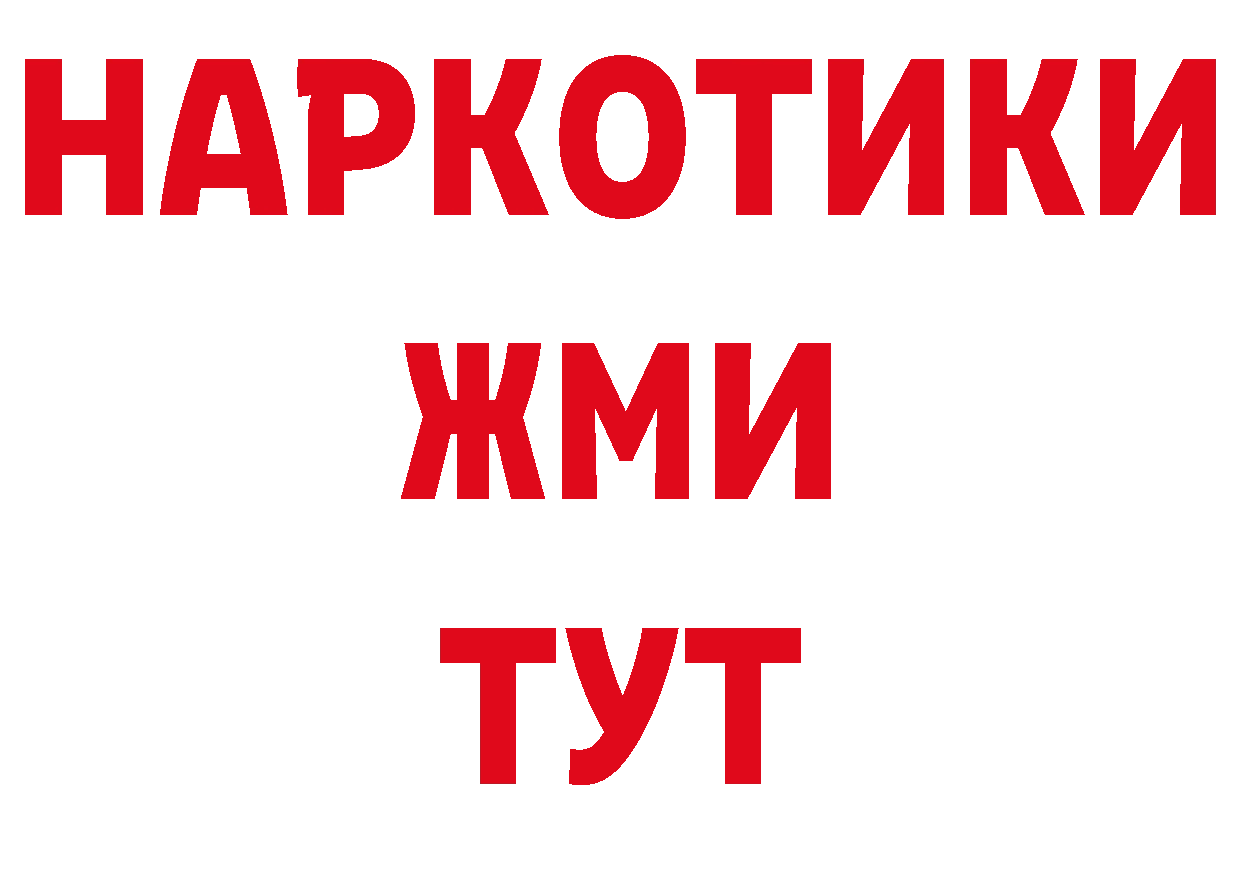 НАРКОТИКИ
ЖМИ
ТУТ